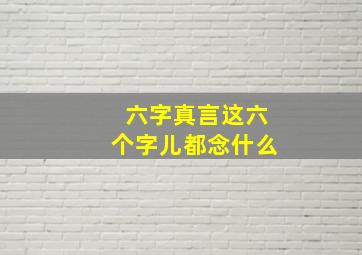 六字真言这六个字儿都念什么